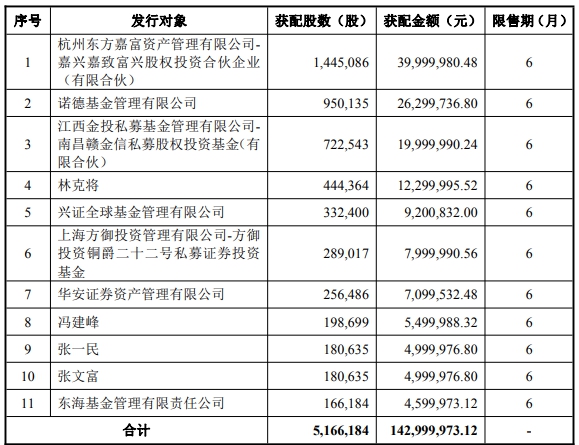 | 序号 | 发行对象 | 获配股数（股） | 获配金额（元） | 限售期（月） |
|---|---|---|---|---|
| 1 | 杭州东方嘉富资产管理有限公司-嘉兴嘉致富兴股权投资合伙企业（有限合伙） | 1,445,086 | 39,999,980.48 | 6 |
| 2 | 诺德基金管理有限公司 | 950,135 | 26,299,736.80 | 6 |
| 3 | 江西金投私募基金管理有限公司-南昌赣金信私募股权投资基金（有限合伙） | 722,543 | 19,999,990.24 | 6 |
| 4 | 林克将 | 444,364 | 12,299,995.52 | 6 |
| 5 | 兴证全球基金管理有限公司 | 332,400 | 9,200,832.00 | 6 |
| 6 | 上海方御投资管理有限公司-方御投资铜爵二十二号私募证券投资基金 | 289,017 | 7,999,990.56 | 6 |
| 7 | 华安证券资产管理有限公司 | 256,486 | 7,099,532.48 | 6 |
| 8 | 冯建峰 | 198,699 | 5,499,988.32 | 6 |
| 9 | 张一民 | 180,635 | 4,999,976.80 | 6 |
| 10 | 张文富 | 180,635 | 4,999,976.80 | 6 |
| 11 | 东海基金管理有限责任公司 | 166,184 | 4,599,973.12 | 6 |
| 合计 | | 5,166,184 | 142,999,973.12 | - |